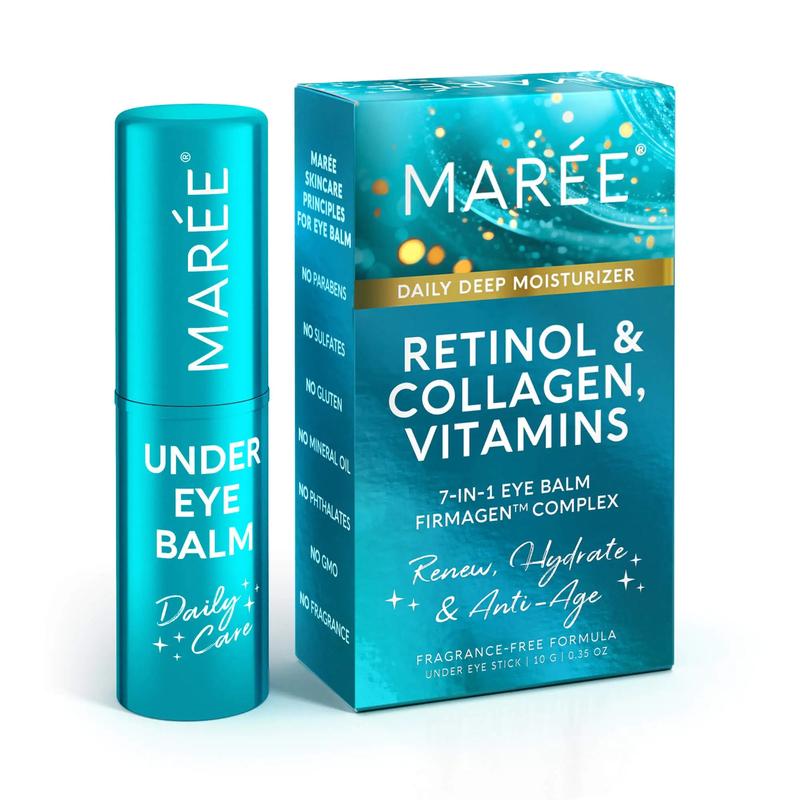 MARÉE®

UNDER EYE BALM

Daily Care

MARÉE SKINCARE PRINCIPLES FOR EYE BALM

NO PARABENS

NO SULFATES

NO GLUTEN

NO MINERAL OIL

NO PHTHALATES

NO GMO

NO FRAGRANCE

MARÉE®

DAILY DEEP MOISTURIZER

RETINOL & COLLAGEN, VITAMINS

7-IN-1 EYE BALM
FIRMAGEN™ COMPLEX

Renew, Hydrate & Anti-Age

FRAGRANCE-FREE FORMULA
UNDER EYE STICK | 10 G | 0.35 OZ